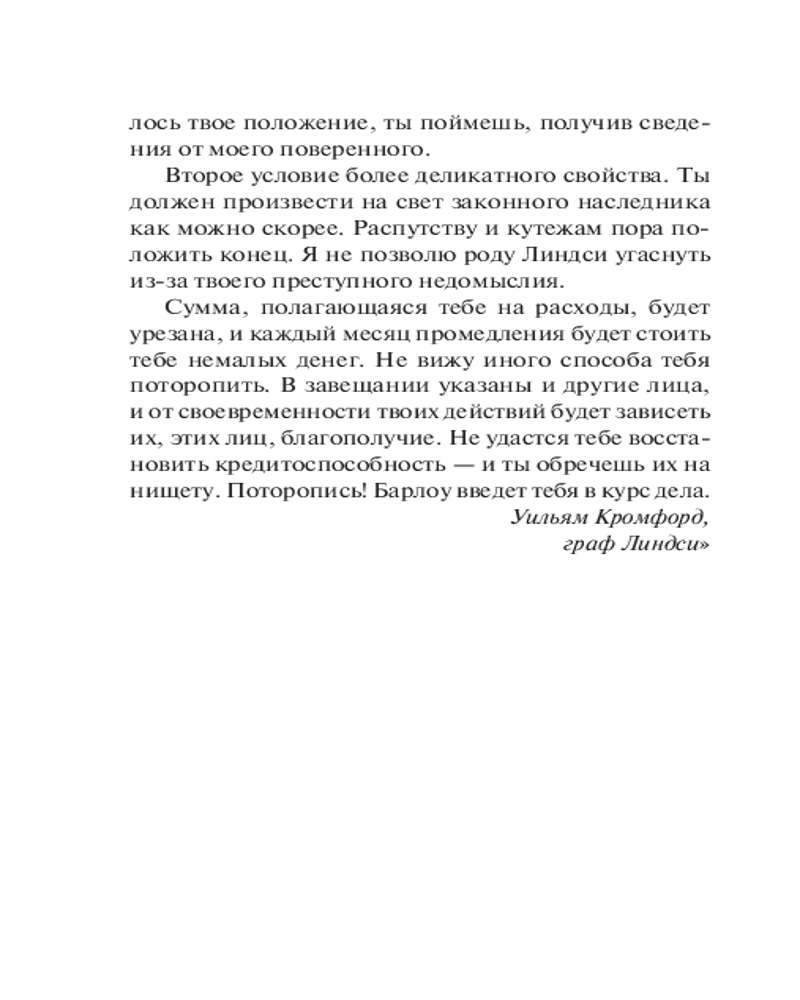 лось твое положение, ты поймешь, получив сведения от моего поверенного.

Второе условие более деликатного свойства. Ты должен произвести на свет законного наследника как можно скорее. Распутству и кутежам пора положить конец. Я не позволю роду Линдси угаснуть из-за твоего преступного недомыслия.

Сумма, полагающаяся тебе на расходы, будет урезана, и каждый месяц промедления будет стоить тебе немалых денег. Не вижу иного способа тебя поторопить. В завещании указаны и другие лица, и от своевременности твоих действий будет зависеть их, этих лиц, благополучие. Не удастся тебе восстановить кредитоспособность — и ты обречешь их на нищету. Поторопись! Барлоу введет тебя в курс дела.

Уильям Кромфорд,
граф Линдси»